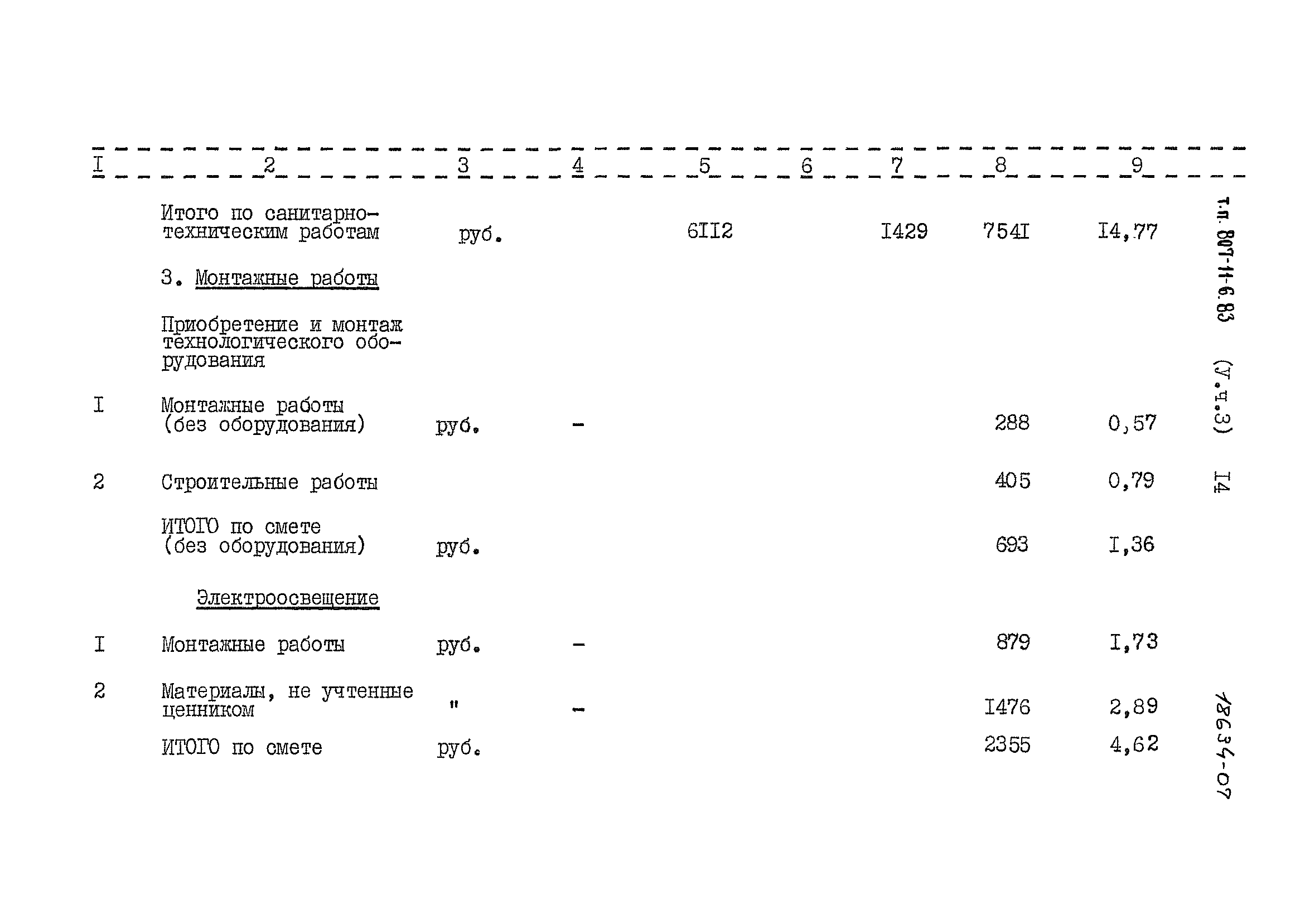 | I | 2 | 3 | 4 | 5 | 6 | 7 | 8 | 9 |
|---|---|---|---|---|---|---|---|---|
| | Итого по санитарно-техническим работам | руб. | | 6II2 | | I429 | 754I | I4,77 |
| | 3. Монтажные работы | | | | | | | |
| | Приобретение и монтаж технологического оборудования | | | | | | | |
| I | Монтажные работы (без оборудования) | руб. | - | | | | 288 | 0,57 |
| 2 | Строительные работы | | | | | | 405 | 0,79 |
| | ИТОГО по смете (без оборудования) | руб. | | | | | 693 | I,36 |
| | Электроосвещение | | | | | | | |
| I | Монтажные работы | руб. | - | | | | 879 | I,73 |
| 2 | Материалы, не учтенные ценником | " | - | | | | I476 | 2,89 |
| | ИТОГО по смете | руб. | | | | | 2355 | 4,62 |

т.п. 807-11-6.83 (У.ч.3) I4

18634-07